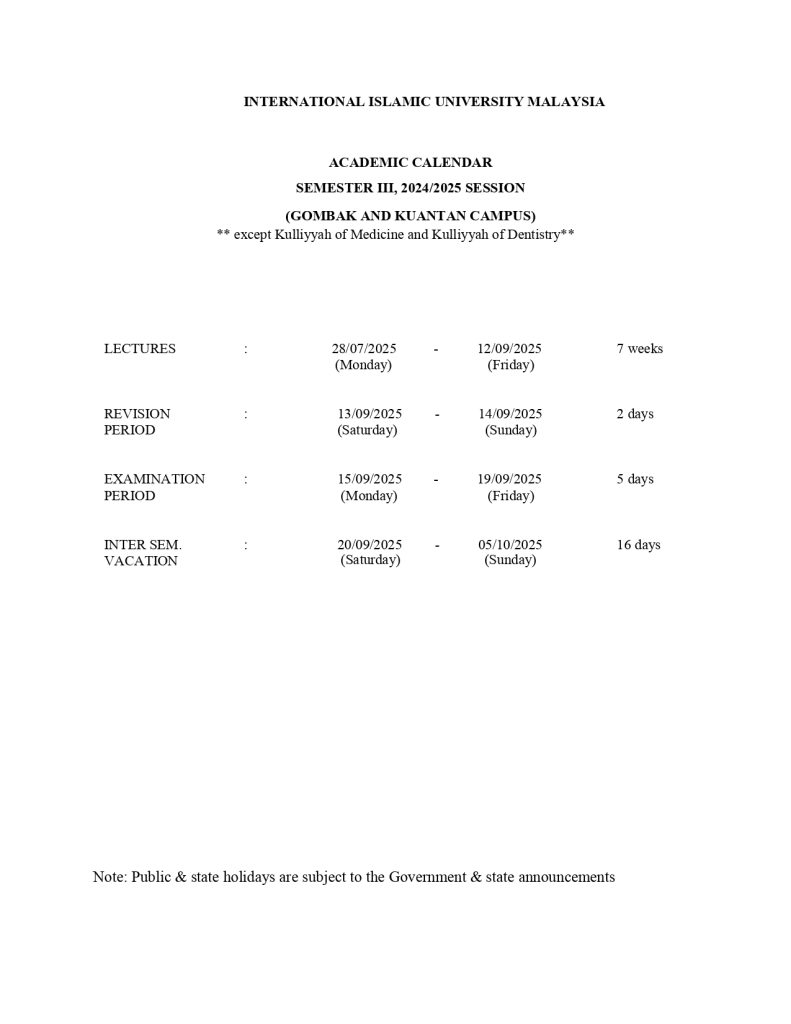 INTERNATIONAL ISLAMIC UNIVERSITY MALAYSIA

ACADEMIC CALENDAR
SEMESTER III, 2024/2025 SESSION
(GOMBAK AND KUANTAN CAMPUS)
** except Kulliyyah of Medicine and Kulliyyah of Dentistry**

| | | | | | |
|---|---|---|---|---|---|
| LECTURES | : | 28/07/2025 (Monday) | - | 12/09/2025 (Friday) | 7 weeks |
| REVISION PERIOD | : | 13/09/2025 (Saturday) | - | 14/09/2025 (Sunday) | 2 days |
| EXAMINATION PERIOD | : | 15/09/2025 (Monday) | - | 19/09/2025 (Friday) | 5 days |
| INTER SEM. VACATION | : | 20/09/2025 (Saturday) | - | 05/10/2025 (Sunday) | 16 days |

Note: Public & state holidays are subject to the Government & state announcements